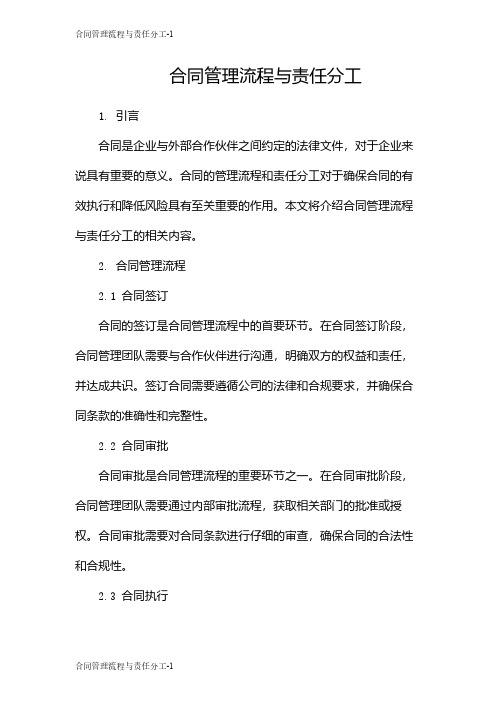 合同管理流程与责任分工-1

合同管理流程与责任分工

1. 引言

合同是企业与外部合作伙伴之间约定的法律文件，对于企业来说具有重要的意义。合同的管理流程和责任分工对于确保合同的有效执行和降低风险具有至关重要的作用。本文将介绍合同管理流程与责任分工的相关内容。

2. 合同管理流程

2.1 合同签订

合同的签订是合同管理流程中的首要环节。在合同签订阶段，合同管理团队需要与合作伙伴进行沟通，明确双方的权益和责任，并达成共识。签订合同需要遵循公司的法律和合规要求，并确保合同条款的准确性和完整性。

2.2 合同审批

合同审批是合同管理流程的重要环节之一。在合同审批阶段，合同管理团队需要通过内部审批流程，获取相关部门的批准或授权。合同审批需要对合同条款进行仔细的审查，确保合同的合法性和合规性。

2.3 合同执行

合同管理流程与责任分工-1